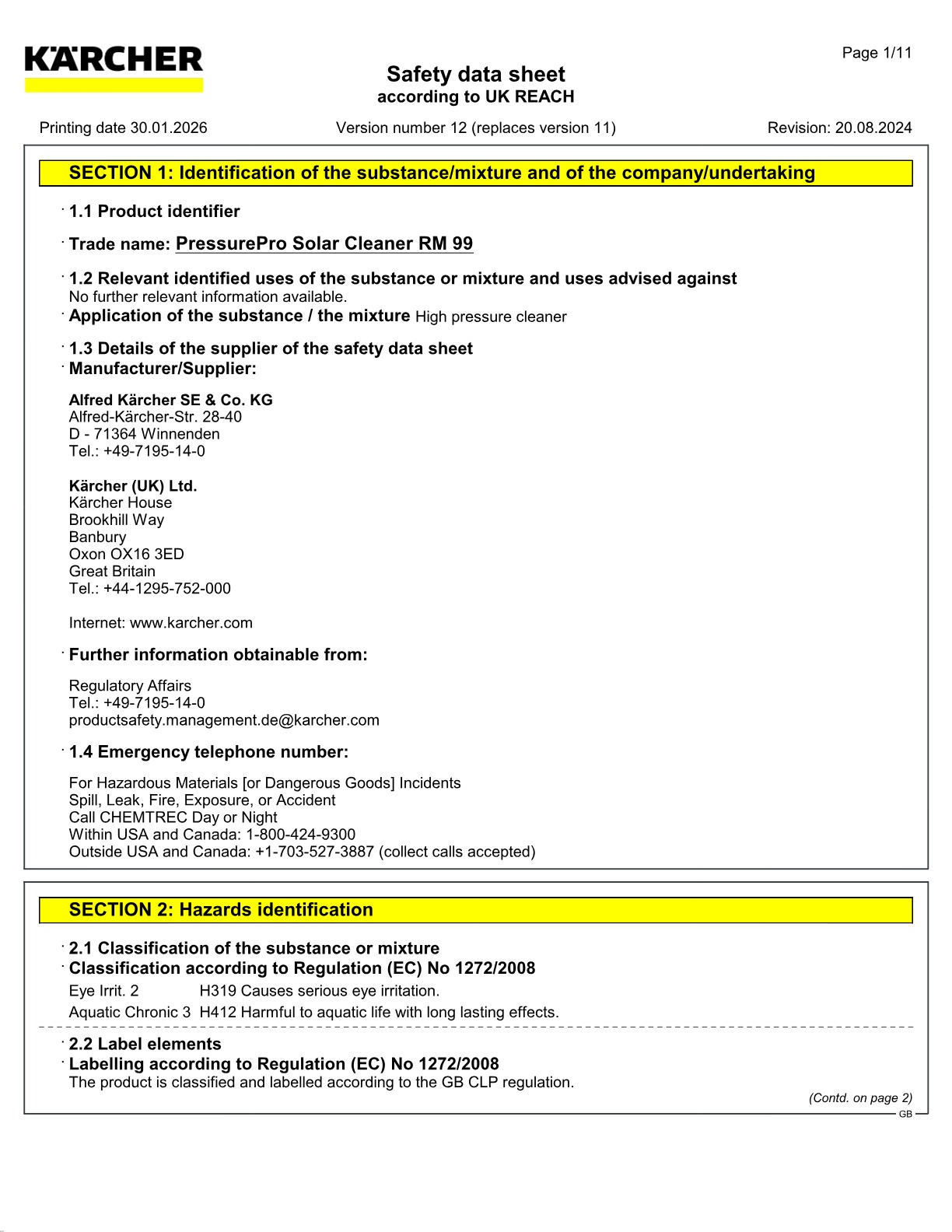 KÄRCHER

Page 1/11

Safety data sheet
according to UK REACH

Printing date 30.01.2026 Version number 12 (replaces version 11) Revision: 20.08.2024

SECTION 1: Identification of the substance/mixture and of the company/undertaking

· 1.1 Product identifier

· Trade name: PressurePro Solar Cleaner RM 99

· 1.2 Relevant identified uses of the substance or mixture and uses advised against
No further relevant information available.
· Application of the substance / the mixture High pressure cleaner

· 1.3 Details of the supplier of the safety data sheet
· Manufacturer/Supplier:

Alfred Kärcher SE & Co. KG
Alfred-Kärcher-Str. 28-40
D - 71364 Winnenden
Tel.: +49-7195-14-0

Kärcher (UK) Ltd.
Kärcher House
Brookhill Way
Banbury
Oxon OX16 3ED
Great Britain
Tel.: +44-1295-752-000

Internet: www.karcher.com

· Further information obtainable from:

Regulatory Affairs
Tel.: +49-7195-14-0
productsafety.management.de@karcher.com

· 1.4 Emergency telephone number:

For Hazardous Materials [or Dangerous Goods] Incidents
Spill, Leak, Fire, Exposure, or Accident
Call CHEMTREC Day or Night
Within USA and Canada: 1-800-424-9300
Outside USA and Canada: +1-703-527-3887 (collect calls accepted)

SECTION 2: Hazards identification

· 2.1 Classification of the substance or mixture
· Classification according to Regulation (EC) No 1272/2008
Eye Irrit. 2 H319 Causes serious eye irritation.
Aquatic Chronic 3 H412 Harmful to aquatic life with long lasting effects.

· 2.2 Label elements
· Labelling according to Regulation (EC) No 1272/2008
The product is classified and labelled according to the GB CLP regulation.

(Contd. on page 2)
GB